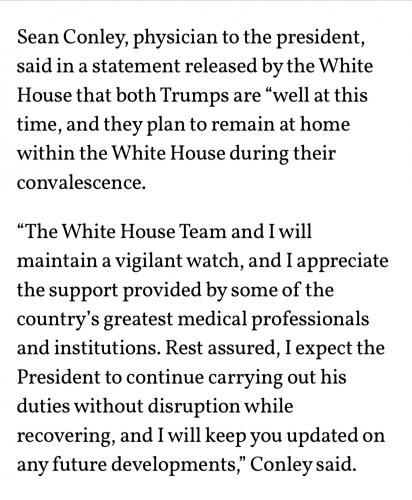 Sean Conley, physician to the president, said in a statement released by the White House that both Trumps are “well at this time, and they plan to remain at home within the White House during their convalescence.

“The White House Team and I will maintain a vigilant watch, and I appreciate the support provided by some of the country’s greatest medical professionals and institutions. Rest assured, I expect the President to continue carrying out his duties without disruption while recovering, and I will keep you updated on any future developments,” Conley said.